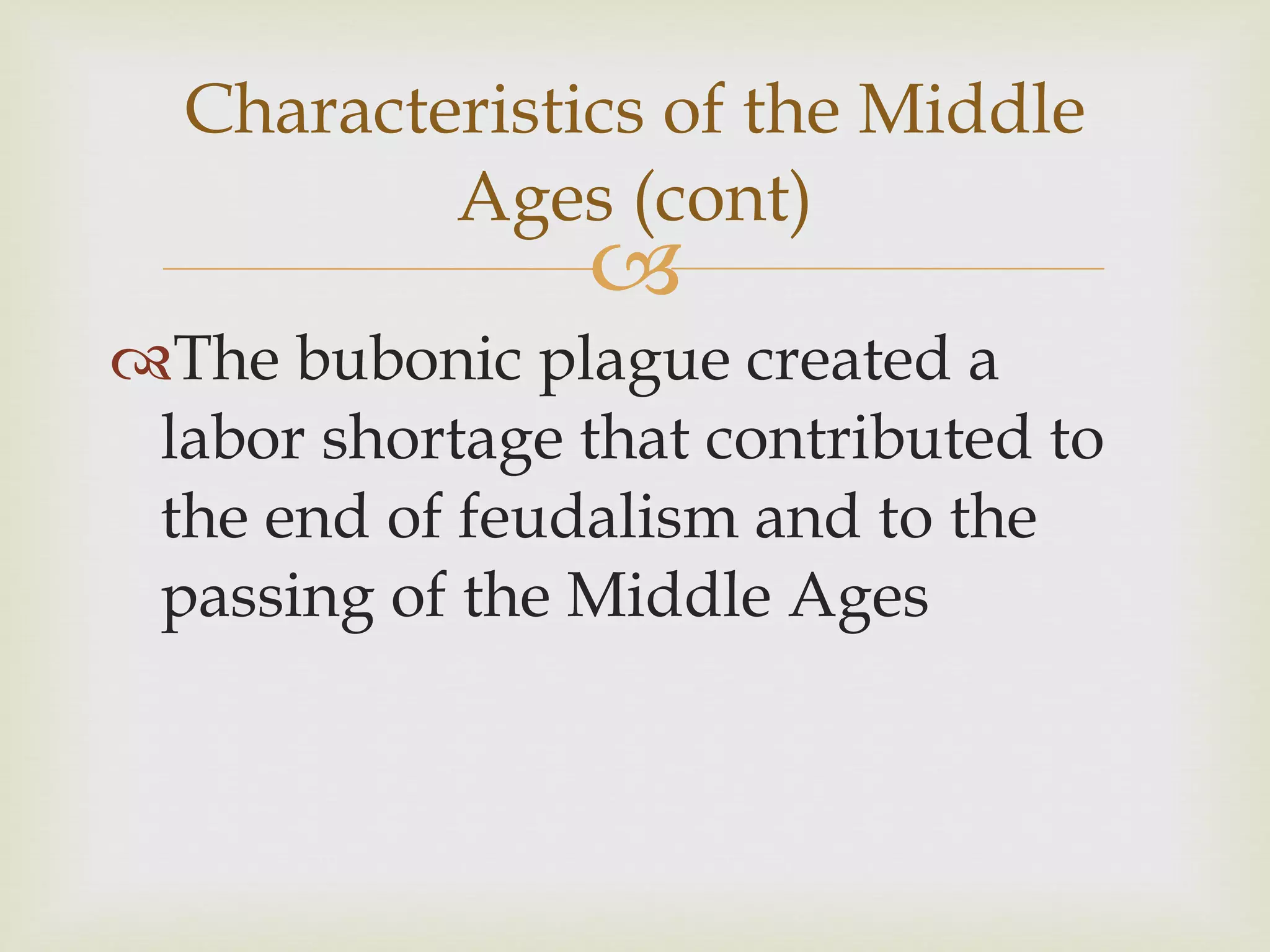 Characteristics of the Middle Ages (cont)

The bubonic plague created a labor shortage that contributed to the end of feudalism and to the passing of the Middle Ages